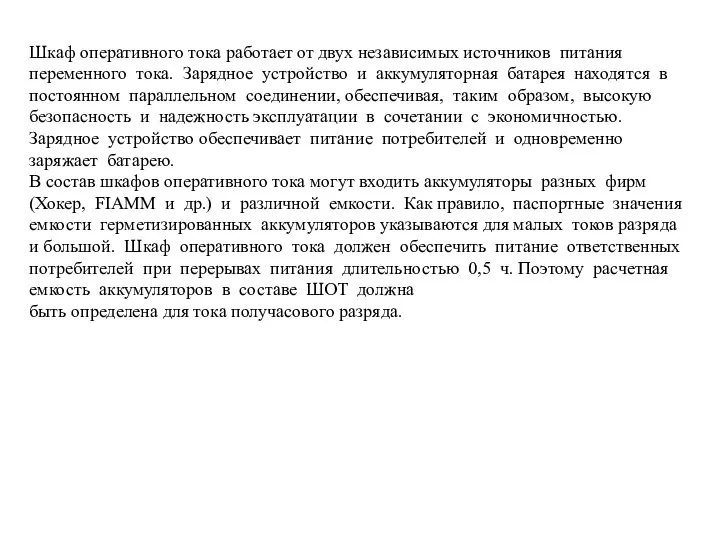 Шкаф оперативного тока работает от двух независимых источников питания переменного тока. Зарядное устройство и аккумуляторная батарея находятся в постоянном параллельном соединении, обеспечивая, таким образом, высокую безопасность и надежность эксплуатации в сочетании с экономичностью. Зарядное устройство обеспечивает питание потребителей и одновременно заряжает батарею.
В состав шкафов оперативного тока могут входить аккумуляторы разных фирм (Хокер, FIAMM и др.) и различной емкости. Как правило, паспортные значения емкости герметизированных аккумуляторов указываются для малых токов разряда и большой. Шкаф оперативного тока должен обеспечить питание ответственных потребителей при перерывах питания длительностью 0,5 ч. Поэтому расчетная емкость аккумуляторов в составе ШОТ должна
быть определена для тока получасового разряда.